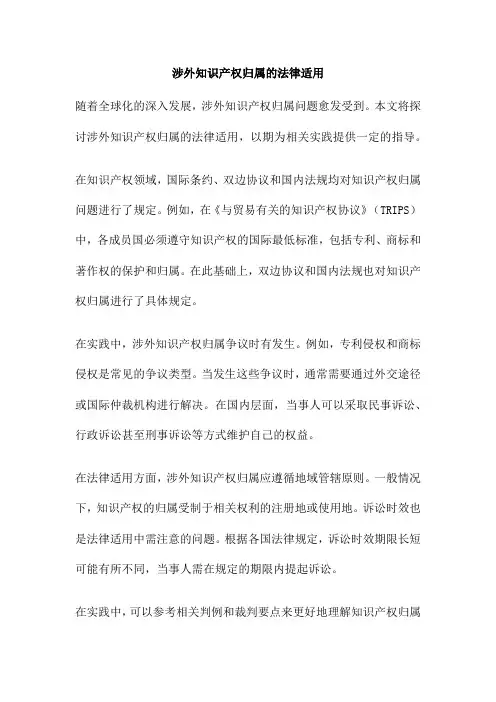 涉外知识产权归属的法律适用

随着全球化的深入发展，涉外知识产权归属问题愈发受到。本文将探讨涉外知识产权归属的法律适用，以期为相关实践提供一定的指导。

在知识产权领域，国际条约、双边协议和国内法规均对知识产权归属问题进行了规定。例如，在《与贸易有关的知识产权协议》（TRIPS）中，各成员国必须遵守知识产权的国际最低标准，包括专利、商标和著作权的保护和归属。在此基础上，双边协议和国内法规也对知识产权归属进行了具体规定。

在实践中，涉外知识产权归属争议时有发生。例如，专利侵权和商标侵权是常见的争议类型。当发生这些争议时，通常需要通过外交途径或国际仲裁机构进行解决。在国内层面，当事人可以采取民事诉讼、行政诉讼甚至刑事诉讼等方式维护自己的权益。

在法律适用方面，涉外知识产权归属应遵循地域管辖原则。一般情况下，知识产权的归属受制于相关权利的注册地或使用地。诉讼时效也是法律适用中需注意的问题。根据各国法律规定，诉讼时效期限长短可能有所不同，当事人需在规定的期限内提起诉讼。

在实践中，可以参考相关判例和裁判要点来更好地理解知识产权归属